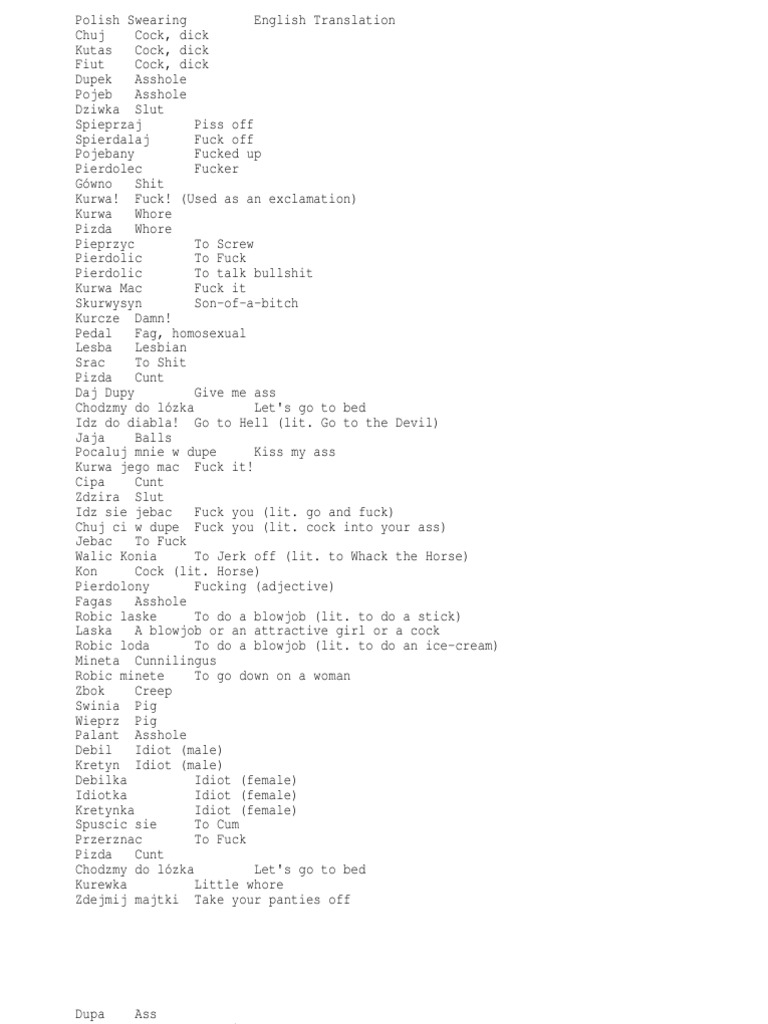 Polish Swearing English Translation
Chuj Cock, dick
Kutas Cock, dick
Fiut Cock, dick
Dupek Asshole
Pojeb Asshole
Dziwka Slut
Spieprzaj Piss off
Spierdalaj Fuck off
Pojebany Fucked up
Pierdolec Fucker
Gówno Shit
Kurwa! Fuck! (Used as an exclamation)
Kurwa Whore
Pizda Whore
Pieprzyc To Screw
Pierdolic To Fuck
Pierdolic To talk bullshit
Kurwa Mac Fuck it
Skurwysyn Son-of-a-bitch
Kurcze Damn!
Pedal Fag, homosexual
Lesba Lesbian
Srac To Shit
Pizda Cunt
Daj Dupy Give me ass
Chodzmy do lózka Let's go to bed
Idz do diabla! Go to Hell (lit. Go to the Devil)
Jaja Balls
Pocaluj mnie w dupe Kiss my ass
Kurwa jego mac Fuck it!
Cipa Cunt
Zdzira Slut
Idz sie jebac Fuck you (lit. go and fuck)
Chuj ci w dupe Fuck you (lit. cock into your ass)
Jebac To Fuck
Walic Konia To Jerk off (lit. to Whack the Horse)
Kon Cock (lit. Horse)
Pierdolony Fucking (adjective)
Fagas Asshole
Robic laske To do a blowjob (lit. to do a stick)
Laska A blowjob or an attractive girl or a cock
Robic loda To do a blowjob (lit. to do an ice-cream)
Mineta Cunnilingus
Robic minete To go down on a woman
Zbok Creep
Swinia Pig
Wieprz Pig
Palant Asshole
Debil Idiot (male)
Kretyn Idiot (male)
Debilka Idiot (female)
Idiotka Idiot (female)
Kretynka Idiot (female)
Spuscic sie To Cum
Przerznac To Fuck
Pizda Cunt
Chodzmy do lózka Let's go to bed
Kurewka Little whore
Zdejmij majtki Take your panties off

Dupa Ass